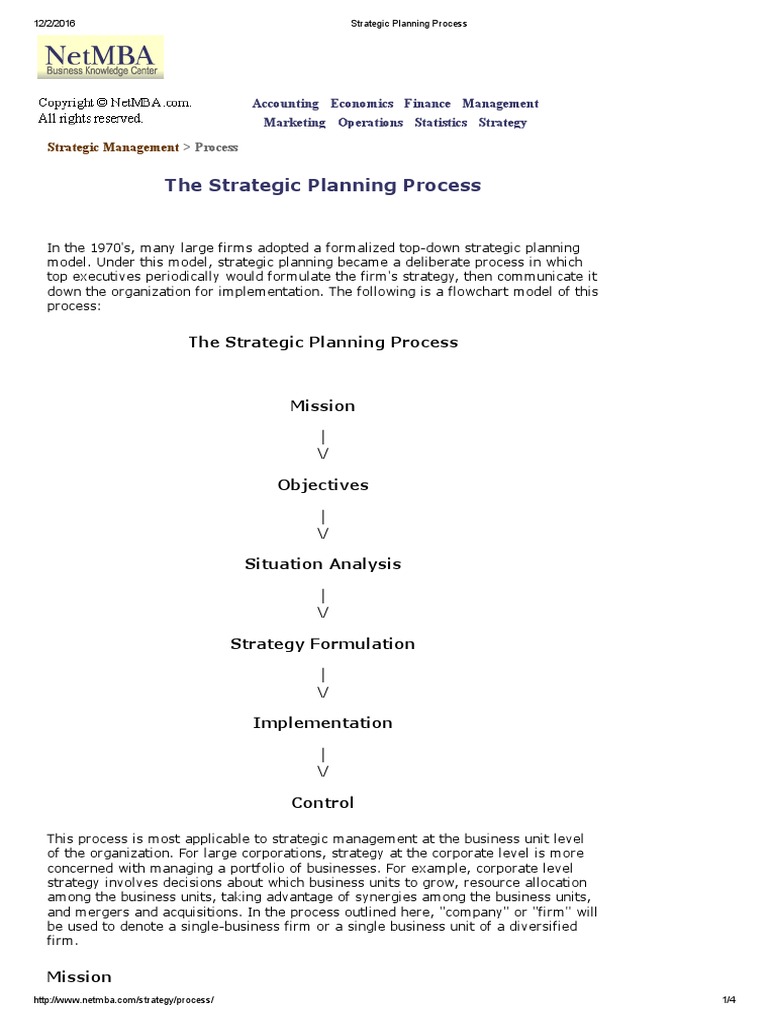 12/2/2016 Strategic Planning Process

NetMBA
Business Knowledge Center

Copyright © NetMBA.com.
All rights reserved.

Accounting Economics Finance Management
Marketing Operations Statistics Strategy

Strategic Management > Process

The Strategic Planning Process

In the 1970's, many large firms adopted a formalized top-down strategic planning model. Under this model, strategic planning became a deliberate process in which top executives periodically would formulate the firm's strategy, then communicate it down the organization for implementation. The following is a flowchart model of this process:

The Strategic Planning Process

Mission
|
V
Objectives
|
V
Situation Analysis
|
V
Strategy Formulation
|
V
Implementation
|
V
Control

This process is most applicable to strategic management at the business unit level of the organization. For large corporations, strategy at the corporate level is more concerned with managing a portfolio of businesses. For example, corporate level strategy involves decisions about which business units to grow, resource allocation among the business units, taking advantage of synergies among the business units, and mergers and acquisitions. In the process outlined here, "company" or "firm" will be used to denote a single-business firm or a single business unit of a diversified firm.

Mission

http://www.netmba.com/strategy/process/ 1/4